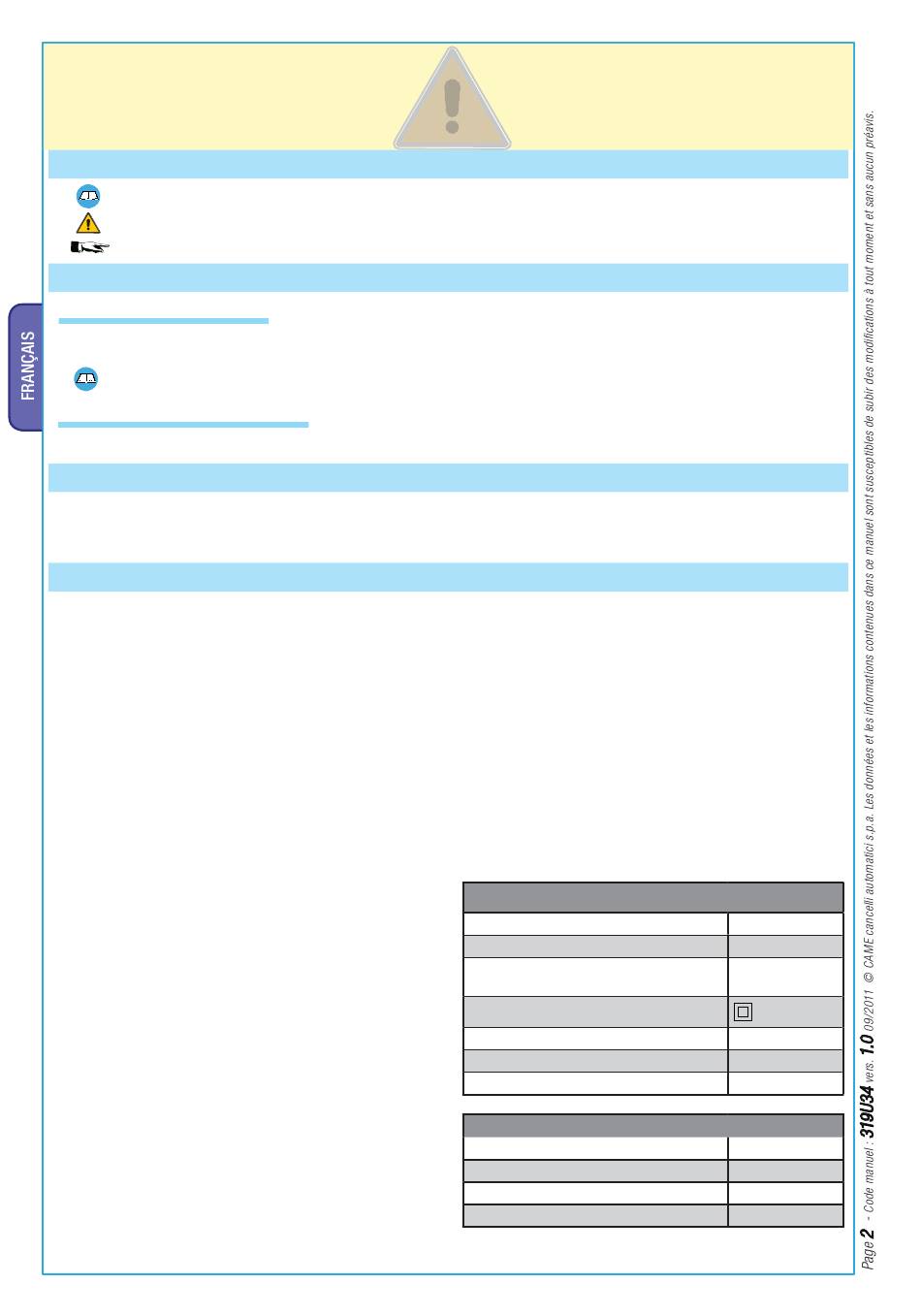 FRANÇAIS

Page 2 - Code manuel : 319U34 vers. 1.0 09/2011 © CAME cancelli automatici s.p.a. Les données et les informations contenues dans ce manuel sont susceptibles de subir des modifications à tout moment et sans aucun préavis.